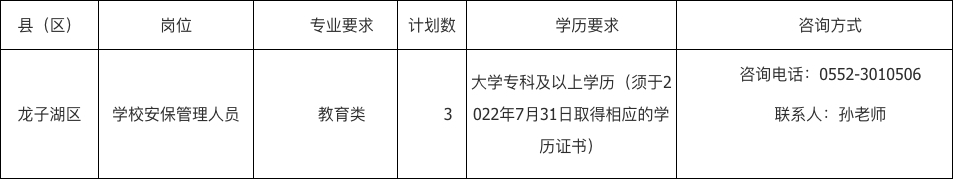 | 县（区） | 岗位 | 专业要求 | 计划数 | 学历要求 | 咨询方式 |
|---|---|---|---|---|---|
| 龙子湖区 | 学校安保管理人员 | 教育类 | 3 | 大学专科及以上学历（须于2022年7月31日取得相应的学历证书） | 咨询电话：0552-3010506 联系人：孙老师 |